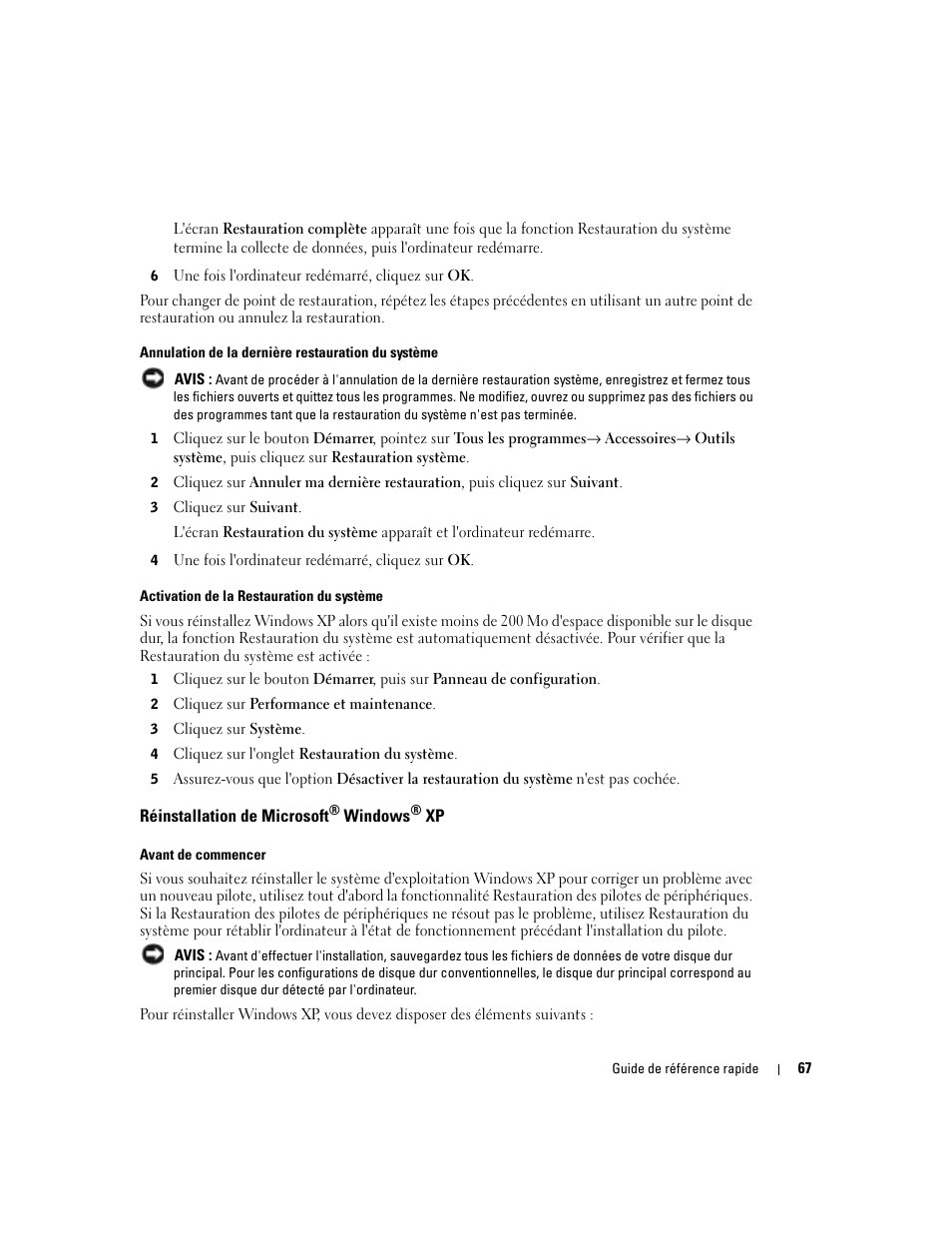 L'écran Restauration complète apparaît une fois que la fonction Restauration du système termine la collecte de données, puis l'ordinateur redémarre.

6 Une fois l'ordinateur redémarré, cliquez sur OK.

Pour changer de point de restauration, répétez les étapes précédentes en utilisant un autre point de restauration ou annulez la restauration.

Annulation de la dernière restauration du système

AVIS : Avant de procéder à l'annulation de la dernière restauration système, enregistrez et fermez tous les fichiers ouverts et quittez tous les programmes. Ne modifiez, ouvrez ou supprimez pas des fichiers ou des programmes tant que la restauration du système n'est pas terminée.

1 Cliquez sur le bouton Démarrer, pointez sur Tous les programmes→ Accessoires→ Outils système, puis cliquez sur Restauration système.

2 Cliquez sur Annuler ma dernière restauration, puis cliquez sur Suivant.

3 Cliquez sur Suivant.

L'écran Restauration du système apparaît et l'ordinateur redémarre.

4 Une fois l'ordinateur redémarré, cliquez sur OK.

Activation de la Restauration du système

Si vous réinstallez Windows XP alors qu'il existe moins de 200 Mo d'espace disponible sur le disque dur, la fonction Restauration du système est automatiquement désactivée. Pour vérifier que la Restauration du système est activée :

1 Cliquez sur le bouton Démarrer, puis sur Panneau de configuration.

2 Cliquez sur Performance et maintenance.

3 Cliquez sur Système.

4 Cliquez sur l'onglet Restauration du système.

5 Assurez-vous que l'option Désactiver la restauration du système n'est pas cochée.

Réinstallation de Microsoft® Windows® XP

Avant de commencer

Si vous souhaitez réinstaller le système d'exploitation Windows XP pour corriger un problème avec un nouveau pilote, utilisez tout d'abord la fonctionnalité Restauration des pilotes de périphériques. Si la Restauration des pilotes de périphériques ne résout pas le problème, utilisez Restauration du système pour rétablir l'ordinateur à l'état de fonctionnement précédant l'installation du pilote.

AVIS : Avant d'effectuer l'installation, sauvegardez tous les fichiers de données de votre disque dur principal. Pour les configurations de disque dur conventionnelles, le disque dur principal correspond au premier disque dur détecté par l'ordinateur.

Pour réinstaller Windows XP, vous devez disposer des éléments suivants :

Guide de référence rapide | 67